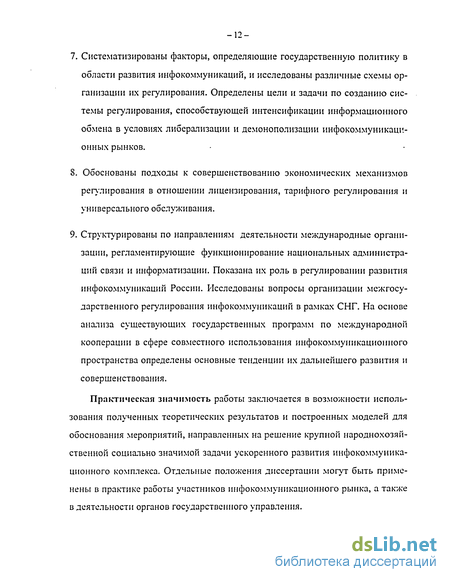 – 12 –

7. Систематизированы факторы, определяющие государственную политику в области развития инфокоммуникаций, и исследованы различные схемы организации их регулирования. Определены цели и задачи по созданию системы регулирования, способствующей интенсификации информационного обмена в условиях либерализации и демонополизации инфокоммуникационных рынков.

8. Обоснованы подходы к совершенствованию экономических механизмов регулирования в отношении лицензирования, тарифного регулирования и универсального обслуживания.

9. Структурированы по направлениям деятельности международные организации, регламентирующие функционирование национальных администраций связи и информатизации. Показана их роль в регулировании развития инфокоммуникаций России. Исследованы вопросы организации межгосударственного регулирования инфокоммуникаций в рамках СНГ. На основе анализа существующих государственных программ по международной кооперации в сфере совместного использования инфокоммуникационного пространства определены основные тенденции их дальнейшего развития и совершенствования.

Практическая значимость работы заключается в возможности использования полученных теоретических результатов и построенных моделей для обоснования мероприятий, направленных на решение крупной народнохозяйственной социально значимой задачи ускоренного развития инфокоммуникационного комплекса. Отдельные положения диссертации могут быть применены в практике работы участников инфокоммуникационного рынка, а также в деятельности органов государственного управления.

dsLib.net
библиотека диссертаций